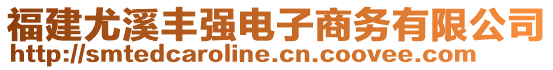 福建尤溪丰强电子商务有限公司
http://smtedcaroline.cn.coovee.com